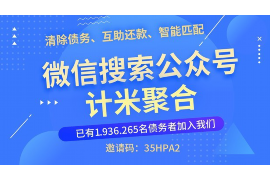 清除债务、互助还款、智能匹配

微信搜索公众号
计米聚合

已有1.936.265名债务者加入我们

邀请码：35HPA2